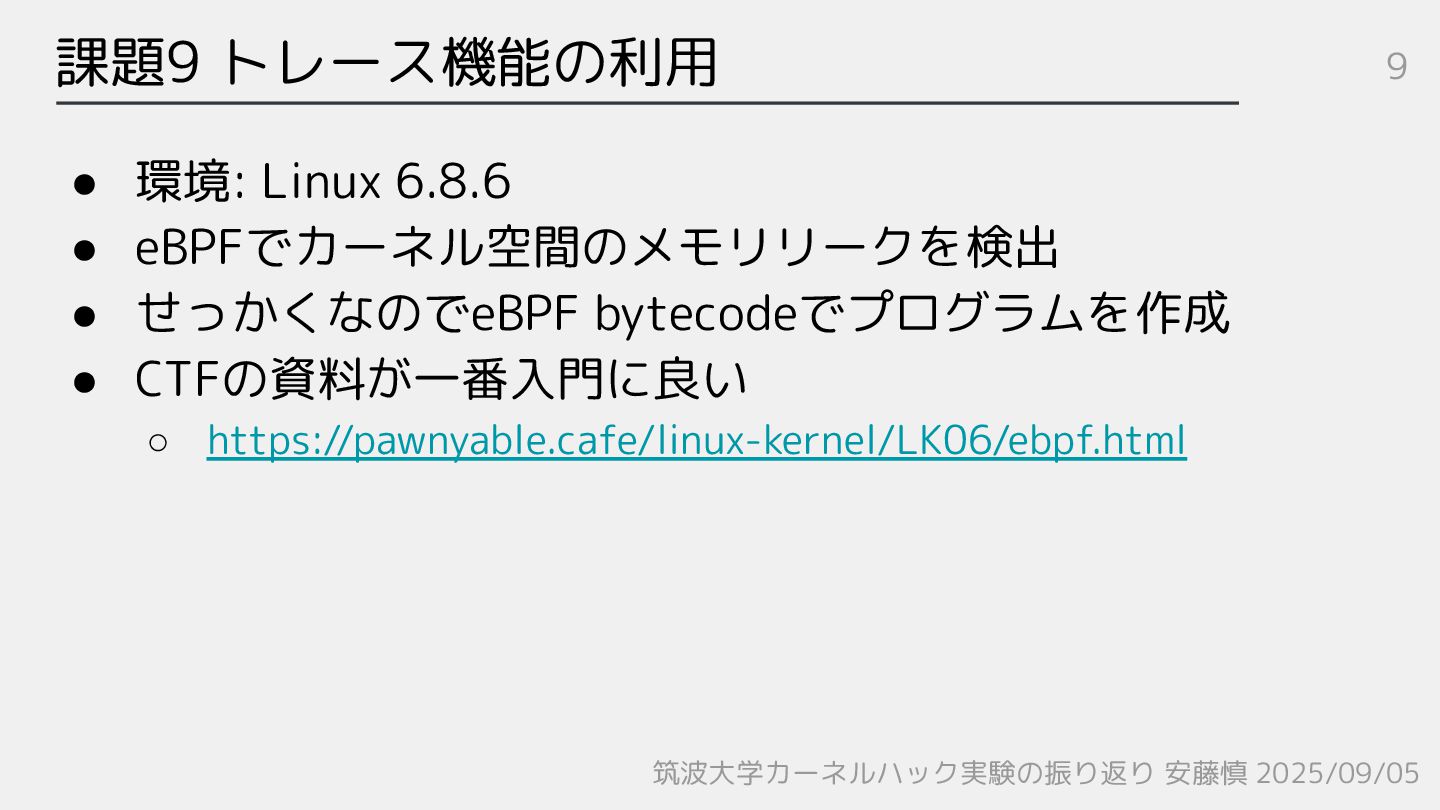 課題9 トレース機能の利用

9

• 環境: Linux 6.8.6
• eBPFでカーネル空間のメモリリークを検出
• せっかくなのでeBPF bytecodeでプログラムを作成
• CTFの資料が一番入門に良い
○ https://pawnyable.cafe/linux-kernel/LK06/ebpf.html

筑波大学カーネルハック実験の振り返り 安藤慎 2025/09/05